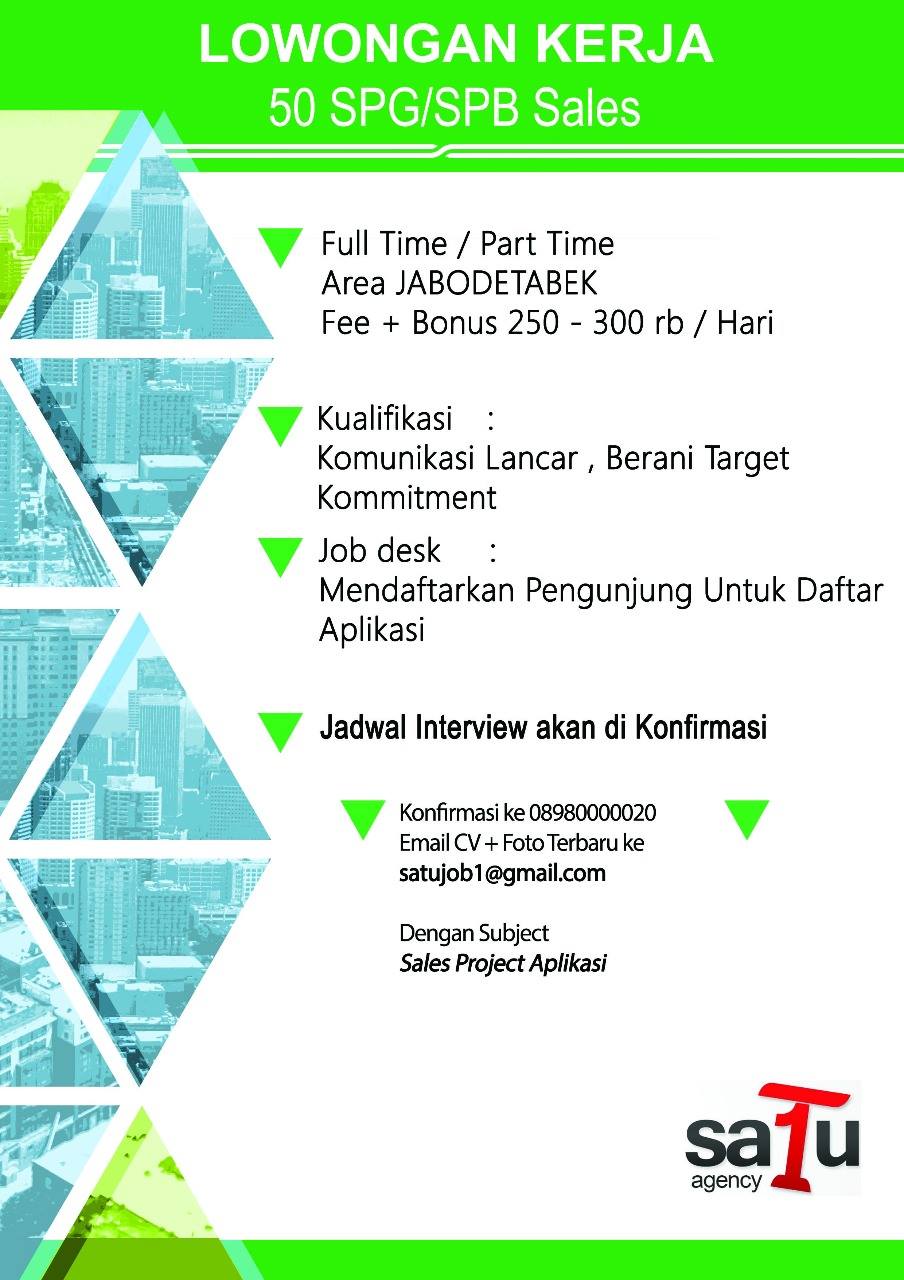 LOWONGAN KERJA
50 SPG/SPB Sales

Full Time / Part Time
Area JABODETABEK
Fee + Bonus 250 - 300 rb / Hari

Kualifikasi :
Komunikasi Lancar , Berani Target
Kommitment

Job desk :
Mendaftarkan Pengunjung Untuk Daftar Aplikasi

Jadwal Interview akan di Konfirmasi

Konfirmasi ke 08980000020
Email CV + Foto Terbaru ke
satujob1@gmail.com

Dengan Subject
Sales Project Aplikasi

sa1u
agency